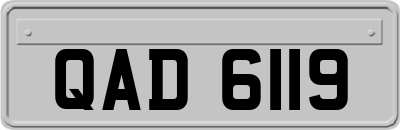 QAD 6119